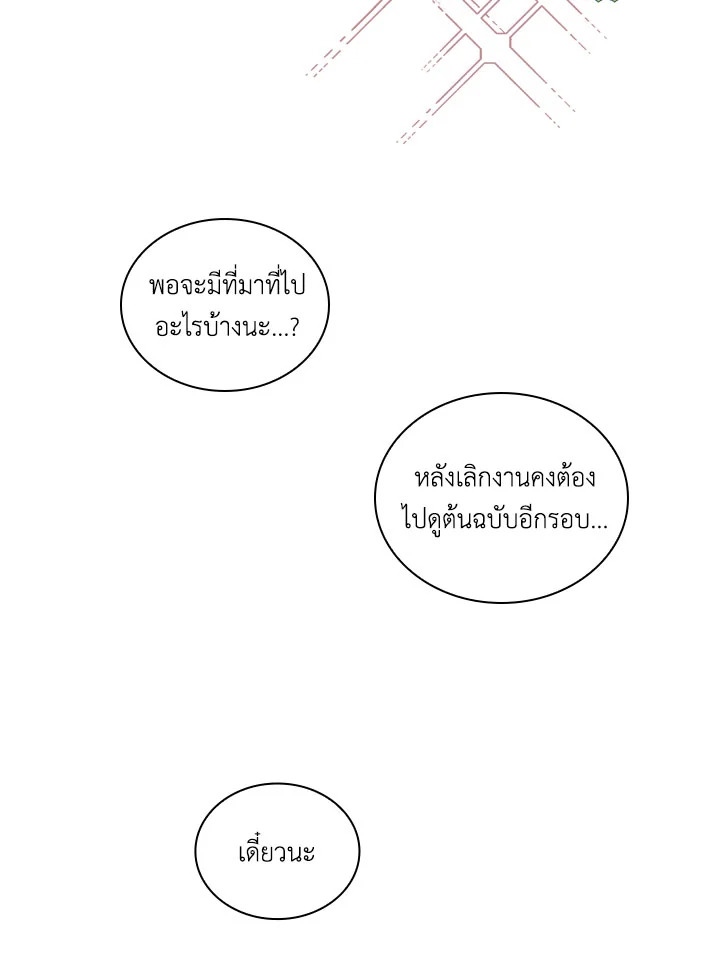 พอจะมีที่มาที่ไปอะไรบ้างนะ...?

หลังเลิกงานคงต้องไปดูต้นฉบับอีกรอบ...

เดี๋ยวนะ